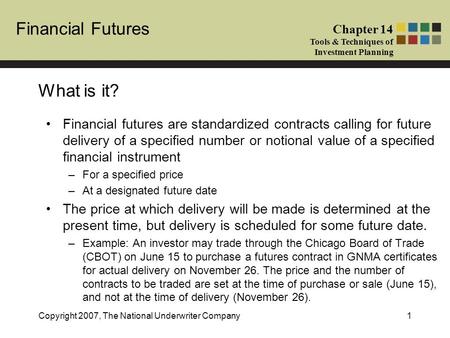 Financial Futures

Chapter 14
Tools & Techniques of Investment Planning

What is it?

• Financial futures are standardized contracts calling for future delivery of a specified number or notional value of a specified financial instrument
– For a specified price
– At a designated future date
• The price at which delivery will be made is determined at the present time, but delivery is scheduled for some future date.
– Example: An investor may trade through the Chicago Board of Trade (CBOT) on June 15 to purchase a futures contract in GNMA certificates for actual delivery on November 26. The price and the number of contracts to be traded are set at the time of purchase or sale (June 15), and not at the time of delivery (November 26).

Copyright 2007, The National Underwriter Company

1